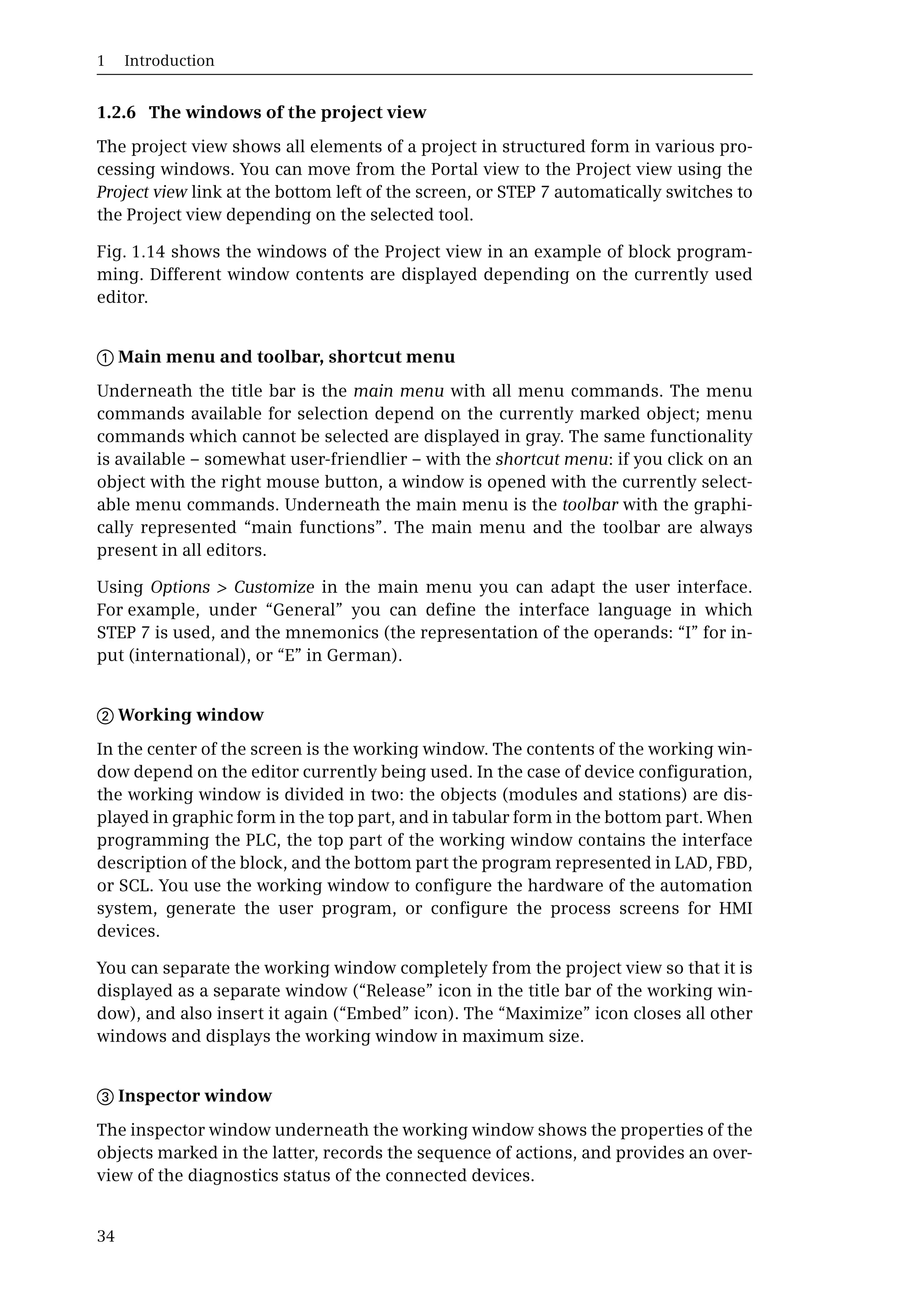 1 Introduction

1.2.6 The windows of the project view

The project view shows all elements of a project in structured form in various processing windows. You can move from the Portal view to the Project view using the Project view link at the bottom left of the screen, or STEP 7 automatically switches to the Project view depending on the selected tool.

Fig. 1.14 shows the windows of the Project view in an example of block programming. Different window contents are displayed depending on the currently used editor.

① Main menu and toolbar, shortcut menu

Underneath the title bar is the main menu with all menu commands. The menu commands available for selection depend on the currently marked object; menu commands which cannot be selected are displayed in gray. The same functionality is available – somewhat user-friendlier – with the shortcut menu: if you click on an object with the right mouse button, a window is opened with the currently selectable menu commands. Underneath the main menu is the toolbar with the graphically represented “main functions”. The main menu and the toolbar are always present in all editors.

Using Options > Customize in the main menu you can adapt the user interface. For example, under “General” you can define the interface language in which STEP 7 is used, and the mnemonics (the representation of the operands: “I” for input (international), or “E” in German).

② Working window

In the center of the screen is the working window. The contents of the working window depend on the editor currently being used. In the case of device configuration, the working window is divided in two: the objects (modules and stations) are displayed in graphic form in the top part, and in tabular form in the bottom part. When programming the PLC, the top part of the working window contains the interface description of the block, and the bottom part the program represented in LAD, FBD, or SCL. You use the working window to configure the hardware of the automation system, generate the user program, or configure the process screens for HMI devices.

You can separate the working window completely from the project view so that it is displayed as a separate window (“Release” icon in the title bar of the working window), and also insert it again (“Embed” icon). The “Maximize” icon closes all other windows and displays the working window in maximum size.

③ Inspector window

The inspector window underneath the working window shows the properties of the objects marked in the latter, records the sequence of actions, and provides an overview of the diagnostics status of the connected devices.

34